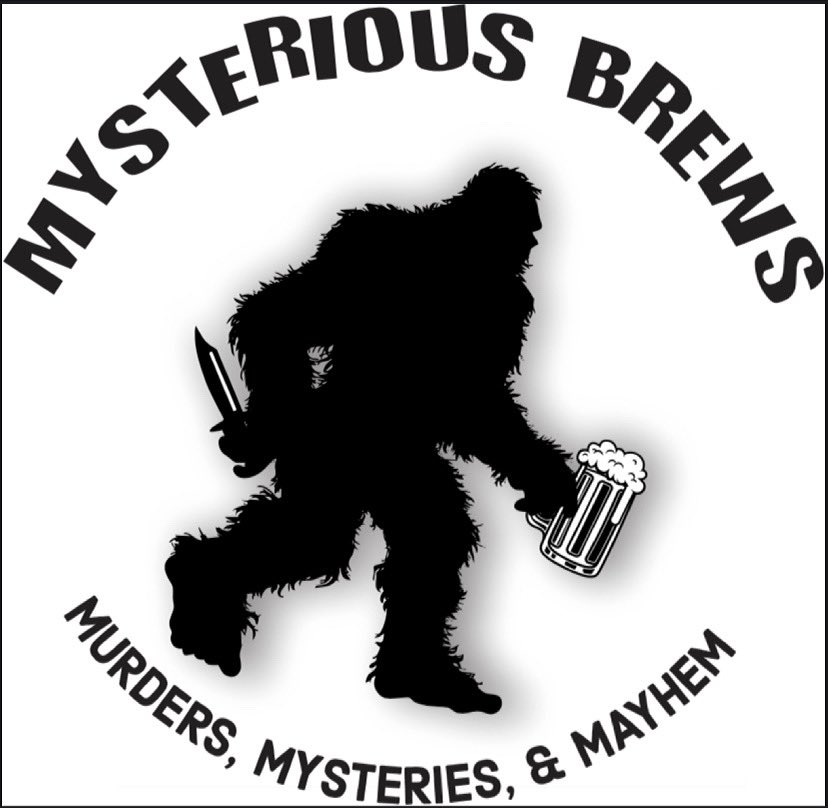 MYSTERIOUS BREWS

MURDERS, MYSTERIES, & MAYHEM